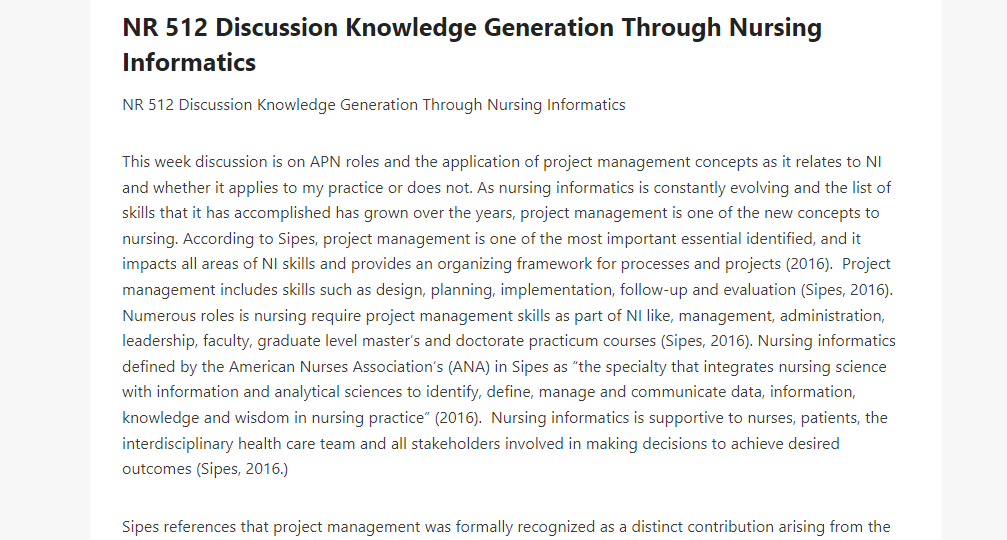 NR 512 Discussion Knowledge Generation Through Nursing Informatics

NR 512 Discussion Knowledge Generation Through Nursing Informatics

This week discussion is on APN roles and the application of project management concepts as it relates to NI and whether it applies to my practice or does not. As nursing informatics is constantly evolving and the list of skills that it has accomplished has grown over the years, project management is one of the new concepts to nursing. According to Sipes, project management is one of the most important essential identified, and it impacts all areas of NI skills and provides an organizing framework for processes and projects (2016). Project management includes skills such as design, planning, implementation, follow-up and evaluation (Sipes, 2016). Numerous roles is nursing require project management skills as part of NI like, management, administration, leadership, faculty, graduate level master's and doctorate practicum courses (Sipes, 2016). Nursing informatics defined by the American Nurses Association's (ANA) in Sipes as "the specialty that integrates nursing science with information and analytical sciences to identify, define, manage and communicate data, information, knowledge and wisdom in nursing practice" (2016). Nursing informatics is supportive to nurses, patients, the interdisciplinary health care team and all stakeholders involved in making decisions to achieve desired outcomes (Sipes, 2016.)

Sipes references that project management was formally recognized as a distinct contribution arising from the